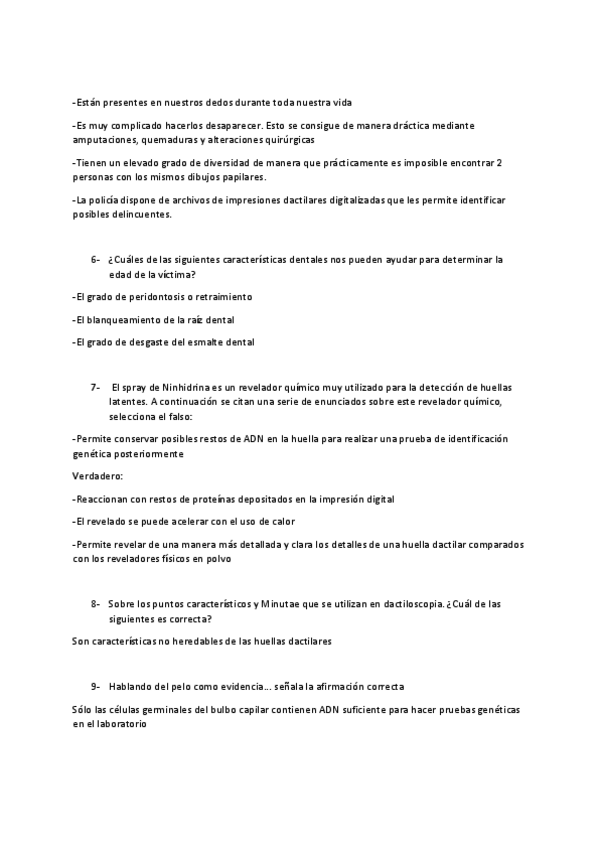 -Están presentes en nuestros dedos durante toda nuestra vida

-Es muy complicado hacerlos desaparecer. Esto se consigue de manera dráctica mediante amputaciones, quemaduras y alteraciones quirúrgicas

-Tienen un elevado grado de diversidad de manera que prácticamente es imposible encontrar 2 personas con los mismos dibujos papilares.

-La policía dispone de archivos de impresiones dactilares digitalizadas que les permite identificar posibles delincuentes.

6- ¿Cuáles de las siguientes características dentales nos pueden ayudar para determinar la edad de la víctima?

-El grado de peridontosis o retraimiento

-El blanqueamiento de la raíz dental

-El grado de desgaste del esmalte dental

7- El spray de Ninhidrina es un revelador químico muy utilizado para la detección de huellas latentes. A continuación se citan una serie de enunciados sobre este revelador químico, selecciona el falso:

-Permite conservar posibles restos de ADN en la huella para realizar una prueba de identificación genética posteriormente

Verdadero:

-Reaccionan con restos de proteínas depositados en la impresión digital

-El revelado se puede acelerar con el uso de calor

-Permite revelar de una manera más detallada y clara los detalles de una huella dactilar comparados con los reveladores físicos en polvo

8- Sobre los puntos característicos y Minutae que se utilizan en dactiloscopia. ¿Cuál de las siguientes es correcta?

Son características no heredables de las huellas dactilares

9- Hablando del pelo como evidencia… señala la afirmación correcta

Sólo las células germinales del bulbo capilar contienen ADN suficiente para hacer pruebas genéticas en el laboratorio